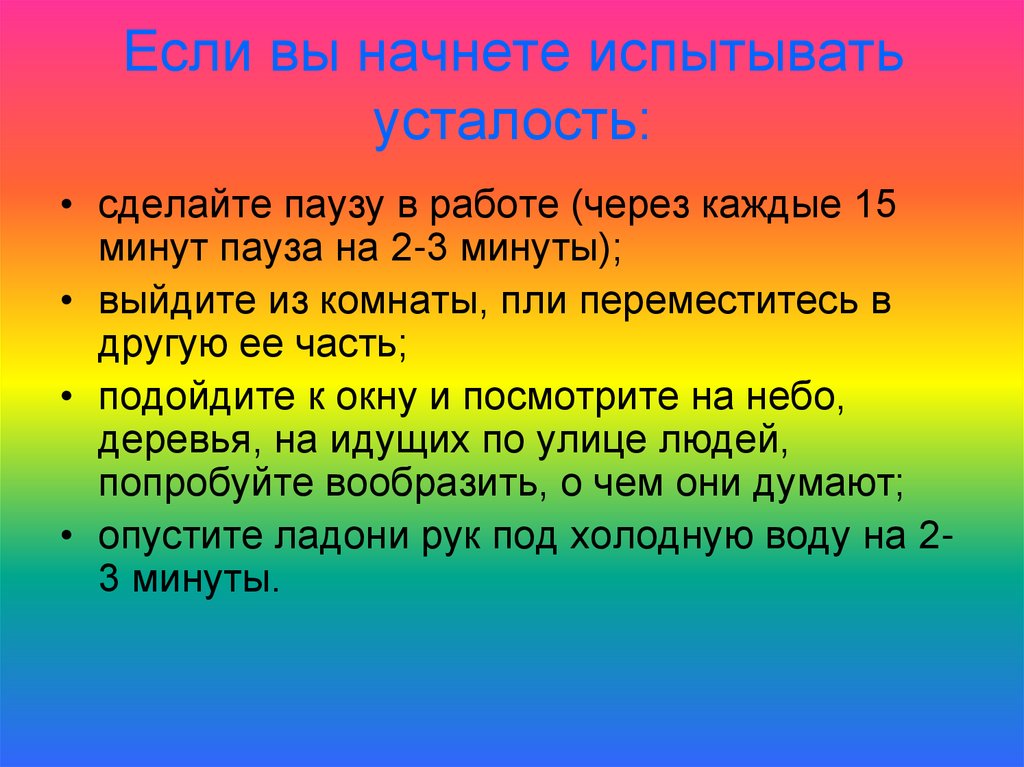 Если вы начнете испытывать усталость:

• сделайте паузу в работе (через каждые 15 минут пауза на 2-3 минуты);
• выйдите из комнаты, пли переместитесь в другую ее часть;
• подойдите к окну и посмотрите на небо, деревья, на идущих по улице людей, попробуйте вообразить, о чем они думают;
• опустите ладони рук под холодную воду на 2-3 минуты.